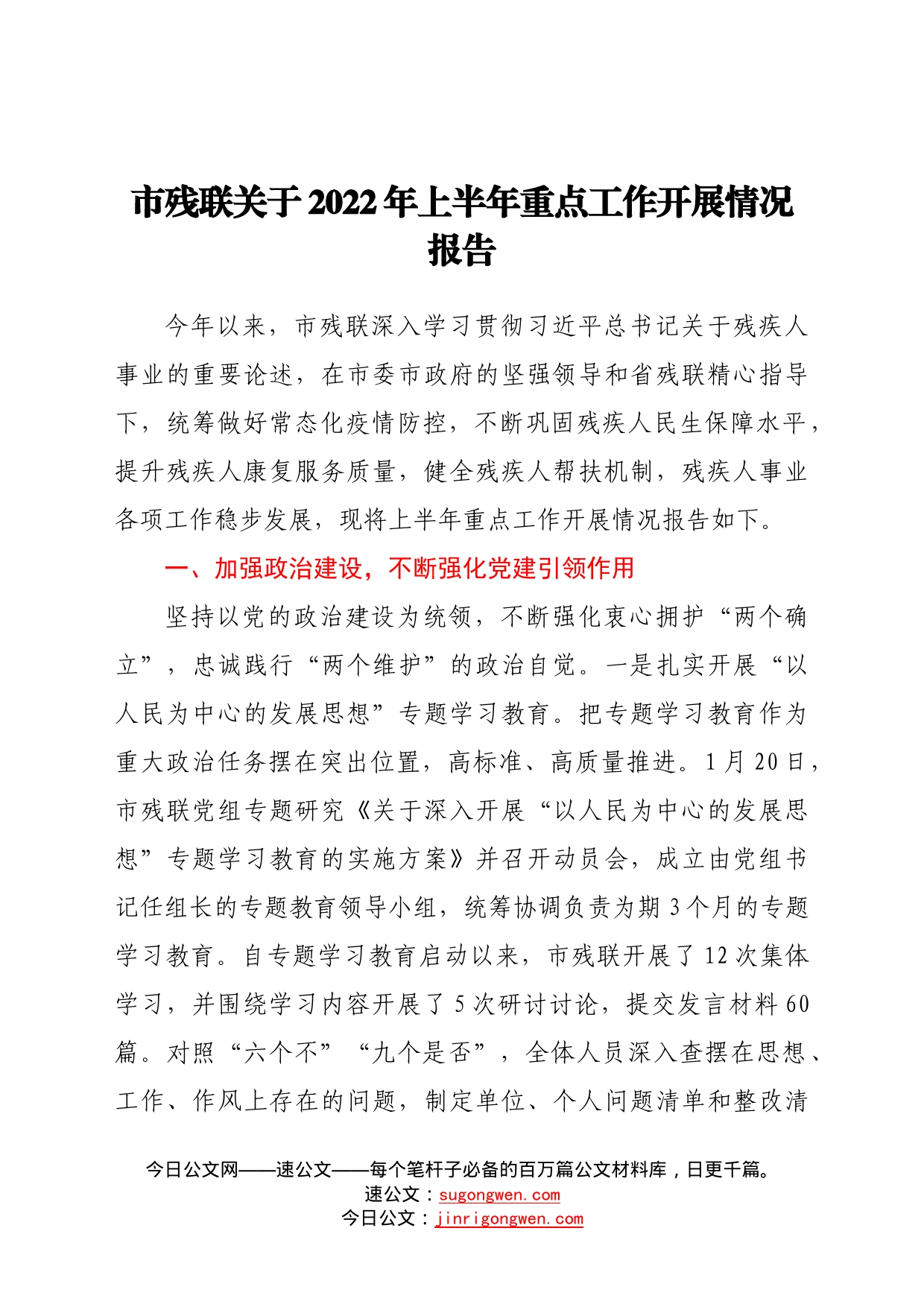 市残联关于2022年上半年重点工作开展情况报告

今年以来，市残联深入学习贯彻习近平总书记关于残疾人事业的重要论述，在市委市政府的坚强领导和省残联精心指导下，统筹做好常态化疫情防控，不断巩固残疾人民生保障水平，提升残疾人康复服务质量，健全残疾人帮扶机制，残疾人事业各项工作稳步发展，现将上半年重点工作开展情况报告如下。

一、加强政治建设，不断强化党建引领作用

坚持以党的政治建设为统领，不断强化衷心拥护“两个确立”，忠诚践行“两个维护”的政治自觉。一是扎实开展“以人民为中心的发展思想”专题学习教育。把专题学习教育作为重大政治任务摆在突出位置，高标准、高质量推进。1月20日，市残联党组专题研究《关于深入开展“以人民为中心的发展思想”专题学习教育的实施方案》并召开动员会，成立由党组书记任组长的专题教育领导小组，统筹协调负责为期3个月的专题学习教育。自专题学习教育启动以来，市残联开展了12次集体学习，并围绕学习内容开展了5次研讨讨论，提交发言材料60篇。对照“六个不”“九个是否”，全体人员深入查摆在思想、工作、作风上存在的问题，制定单位、个人问题清单和整改清

今日公文网——速公文——每个笔杆子必备的百万篇公文材料库，日更千篇。
速公文：sugongwen.com
今日公文：jinrigongwen.com